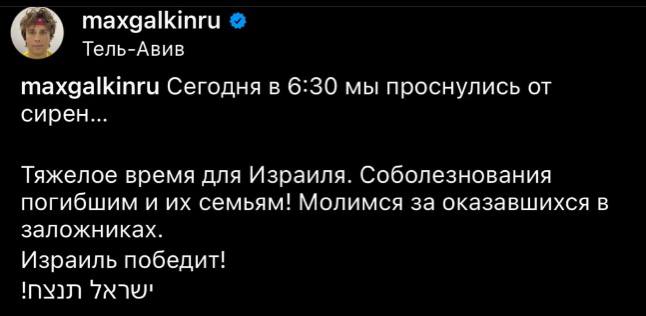 maxgalkinru
Тель-Авив

maxgalkinru Сегодня в 6:30 мы проснулись от сирен...

Тяжелое время для Израиля. Соболезнования погибшим и их семьям! Молимся за оказавшихся в заложниках.
Израиль победит!
ישראל תנצח!